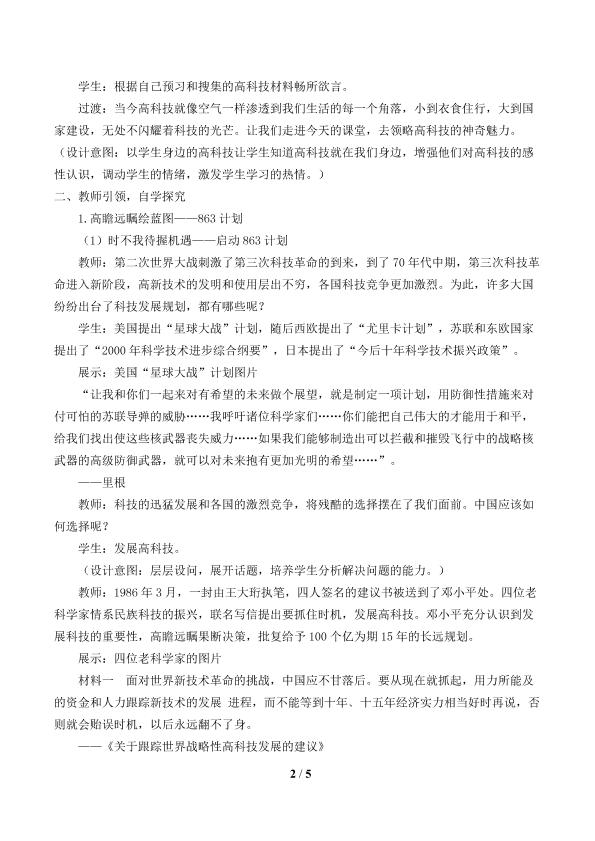 学生：根据自己预习和搜集的高科技材料畅所欲言。

过渡：当今高科技就像空气一样渗透到我们生活的每一个角落，小到衣食住行，大到国家建设，无处不闪耀着科技的光芒。让我们走进今天的课堂，去领略高科技的神奇魅力。

（设计意图：以学生身边的高科技让学生知道高科技就在我们身边，增强他们对高科技的感性认识，调动学生的情绪，激发学生学习的热情。）

二、教师引领，自学探究

1.高瞻远瞩绘蓝图——863计划

（1）时不我待握机遇——启动863计划

教师：第二次世界大战刺激了第三次科技革命的到来，到了70年代中期，第三次科技革命进入新阶段，高新技术的发明和使用层出不穷，各国科技竞争更加激烈。为此，许多大国纷纷出台了科技发展规划，都有哪些呢？

学生：美国提出“星球大战”计划，随后西欧提出了“尤里卡计划”，苏联和东欧国家提出了“2000年科学技术进步综合纲要”，日本提出了“今后十年科学技术振兴政策”。

展示：美国“星球大战”计划图片

“让我和你们一起来对有希望的未来做个展望，就是制定一项计划，用防御性措施来对付可怕的苏联导弹的威胁……我呼吁诸位科学家们……你们能把自己伟大的才能用于和平，给我们找出使这些核武器丧失威力……如果我们能够制造出可以拦截和摧毁飞行中的战略核武器的高级防御武器，就可以对未来抱有更加光明的希望……”。

——里根

教师：科技的迅猛发展和各国的激烈竞争，将残酷的选择摆在了我们面前。中国应该如何选择呢？

学生：发展高科技。

（设计意图：层层设问，展开话题，培养学生分析解决问题的能力。）

教师：1986年3月，一封由王大珩执笔，四人签名的建议书被送到了邓小平处。四位老科学家情系民族科技的振兴，联名写信提出要抓住时机，发展高科技。邓小平充分认识到发展科技的重要性，高瞻远瞩果断决策，批复给予100个亿为期15年的长远规划。

展示：四位老科学家的图片

材料一 面对世界新技术革命的挑战，中国应不甘落后。要从现在就抓起，用力所能及的资金和人力跟踪新技术的发展 进程，而不能等到十年、十五年经济实力相当好时再说，否则就会贻误时机，以后永远翻不了身。

——《关于跟踪世界战略性高科技发展的建议》

2 / 5